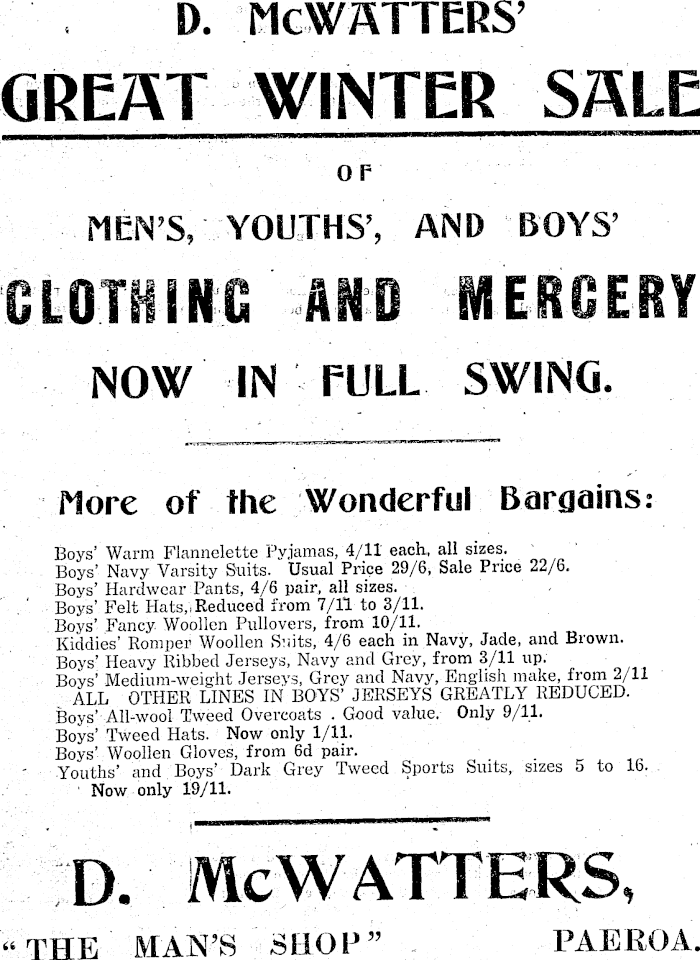 D. McWATTERS'

GREAT WINTER SALE

OF

MEN'S, YOUTHS', AND BOYS'

CLOTHING AND MERCERY

NOW IN FULL SWING.

More of the Wonderful Bargains:

Boys' Warm Flannelette Pyjamas, 4/11 each, all sizes.
Boys' Navy Varsity Suits. Usual Price 29/6, Sale Price 22/6.
Boys' Hardwear Pants, 4/6 pair, all sizes.
Boys' Felt Hats, Reduced from 7/11 to 3/11.
Boys' Fancy Woollen Pullovers, from 10/11.
Kiddies' Romper Woollen Suits, 4/6 each in Navy, Jade, and Brown.
Boys' Heavy Ribbed Jerseys, Navy and Grey, from 3/11 up.
Boys' Medium-weight Jerseys, Grey and Navy, English make, from 2/11
ALL OTHER LINES IN BOYS' JERSEYS GREATLY REDUCED.
Boys' All-wool Tweed Overcoats . Good value. Only 9/11.
Boys' Tweed Hats. Now only 1/11.
Boys' Woollen Gloves, from 6d pair.
Youths' and Boys' Dark Grey Tweed Sports Suits, sizes 5 to 16. Now only 19/11.

D. McWATTERS,

"THE MAN'S SHOP" PAEROA.